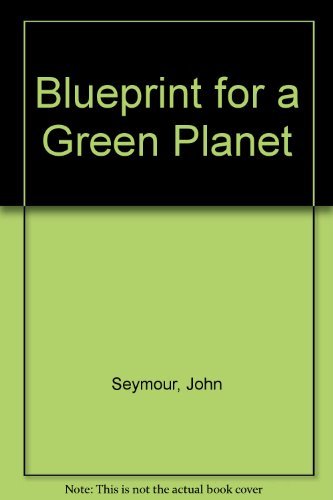 Blueprint for a Green Planet

Seymour, John

Note: This is not the actual book cover